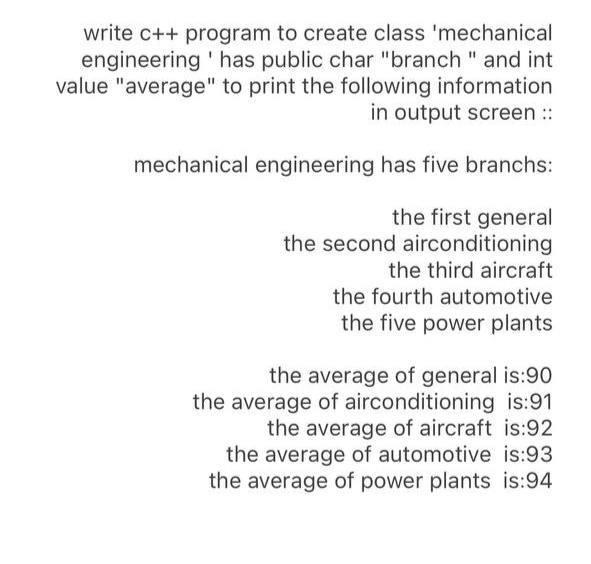 write c++ program to create class 'mechanical engineering ' has public char "branch " and int value "average" to print the following information in output screen ::

mechanical engineering has five branchs:

the first general
the second airconditioning
the third aircraft
the fourth automotive
the five power plants

the average of general is:90
the average of airconditioning is:91
the average of aircraft is:92
the average of automotive is:93
the average of power plants is:94